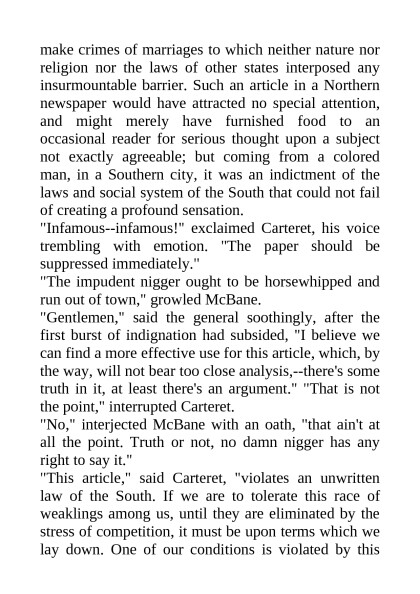 make crimes of marriages to which neither nature nor religion nor the laws of other states interposed any insurmountable barrier. Such an article in a Northern newspaper would have attracted no special attention, and might merely have furnished food to an occasional reader for serious thought upon a subject not exactly agreeable; but coming from a colored man, in a Southern city, it was an indictment of the laws and social system of the South that could not fail of creating a profound sensation.

"Infamous--infamous!" exclaimed Carteret, his voice trembling with emotion. "The paper should be suppressed immediately."

"The impudent nigger ought to be horsewhipped and run out of town," growled McBane.

"Gentlemen," said the general soothingly, after the first burst of indignation had subsided, "I believe we can find a more effective use for this article, which, by the way, will not bear too close analysis,--there's some truth in it, at least there's an argument." "That is not the point," interrupted Carteret.

"No," interjected McBane with an oath, "that ain't at all the point. Truth or not, no damn nigger has any right to say it."

"This article," said Carteret, "violates an unwritten law of the South. If we are to tolerate this race of weaklings among us, until they are eliminated by the stress of competition, it must be upon terms which we lay down. One of our conditions is violated by this